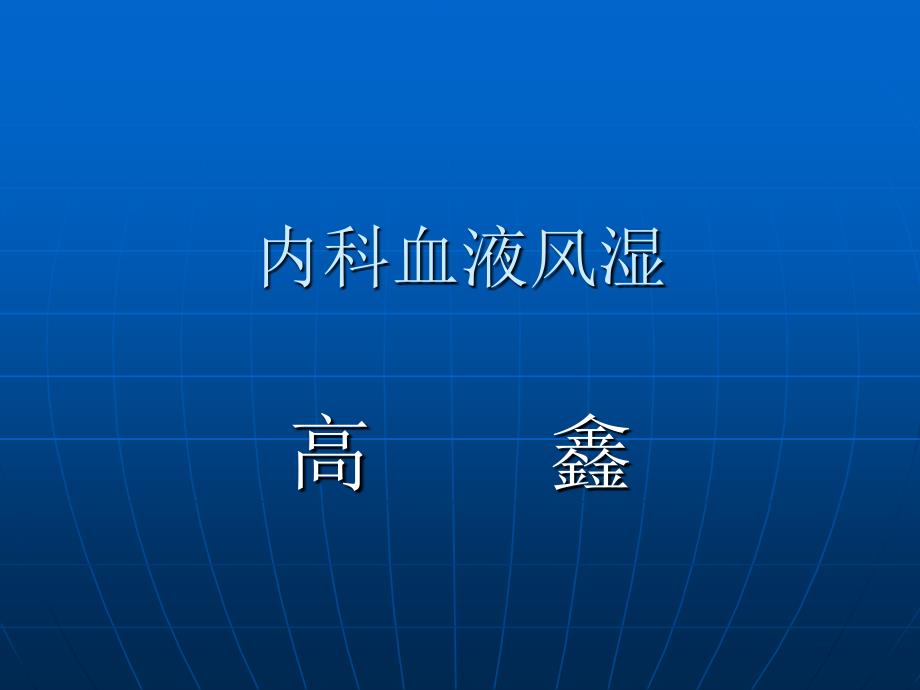 内科血液风湿

高　　鑫